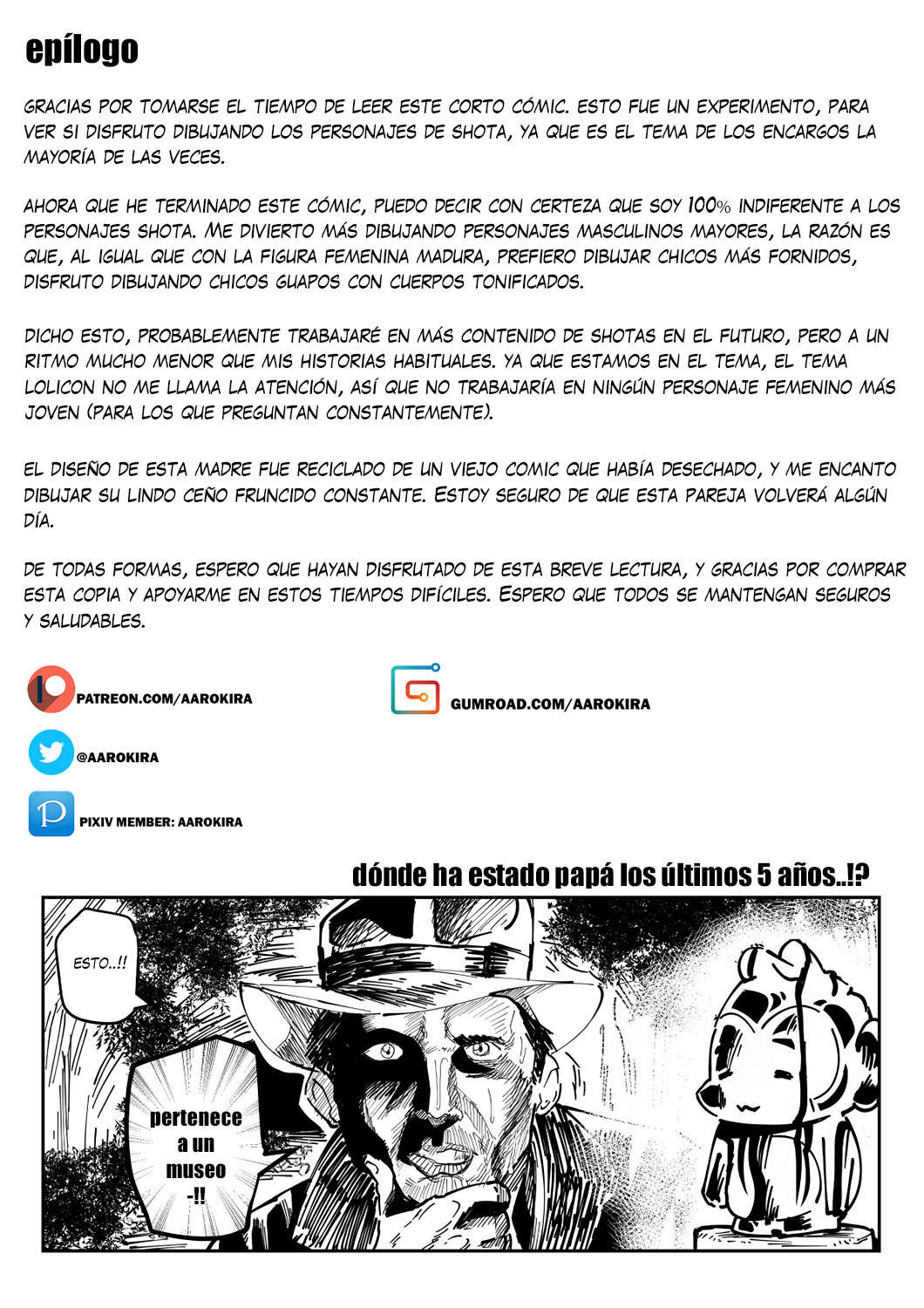 epílogo

GRACIAS POR TOMARSE EL TIEMPO DE LEER ESTE CORTO CÓMIC. ESTO FUE UN EXPERIMENTO, PARA VER SI DISFRUTO DIBUJANDO LOS PERSONAJES DE SHOTA, YA QUE ES EL TEMA DE LOS ENCARGOS LA MAYORÍA DE LAS VECES.

AHORA QUE HE TERMINADO ESTE CÓMIC, PUEDO DECIR CON CERTEZA QUE SOY 100% INDIFERENTE A LOS PERSONAJES SHOTA. ME DIVIERTO MÁS DIBUJANDO PERSONAJES MASCULINOS MAYORES, LA RAZÓN ES QUE, AL IGUAL QUE CON LA FIGURA FEMENINA MADURA, PREFIERO DIBUJAR CHICOS MÁS FORNIDOS, DISFRUTO DIBUJANDO CHICOS GUAPOS CON CUERPOS TONIFICADOS.

DICHO ESTO, PROBABLEMENTE TRABAJARÉ EN MÁS CONTENIDO DE SHOTAS EN EL FUTURO, PERO A UN RITMO MUCHO MENOR QUE MIS HISTORIAS HABITUALES. YA QUE ESTAMOS EN EL TEMA, EL TEMA LOLICON NO ME LLAMA LA ATENCIÓN, ASÍ QUE NO TRABAJARÍA EN NINGÚN PERSONAJE FEMENINO MÁS JOVEN (PARA LOS QUE PREGUNTAN CONSTANTEMENTE).

EL DISEÑO DE ESTA MADRE FUE RECICLADO DE UN VIEJO COMIC QUE HABÍA DESECHADO, Y ME ENCANTO DIBUJAR SU LINDO CEÑO FRUNCIDO CONSTANTE. ESTOY SEGURO DE QUE ESTA PAREJA VOLVERÁ ALGÚN DÍA.

DE TODAS FORMAS, ESPERO QUE HAYAN DISFRUTADO DE ESTA BREVE LECTURA, Y GRACIAS POR COMPRAR ESTA COPIA Y APOYARME EN ESTOS TIEMPOS DIFÍCILES. ESPERO QUE TODOS SE MANTENGAN SEGUROS Y SALUDABLES.

PATREON.COM/AAROKIRA

GUMROAD.COM/AAROKIRA

@AAROKIRA

PIXIV MEMBER: AAROKIRA

dónde ha estado papá los últimos 5 años..!?

ESTO..!!

pertenece a un museo -!!